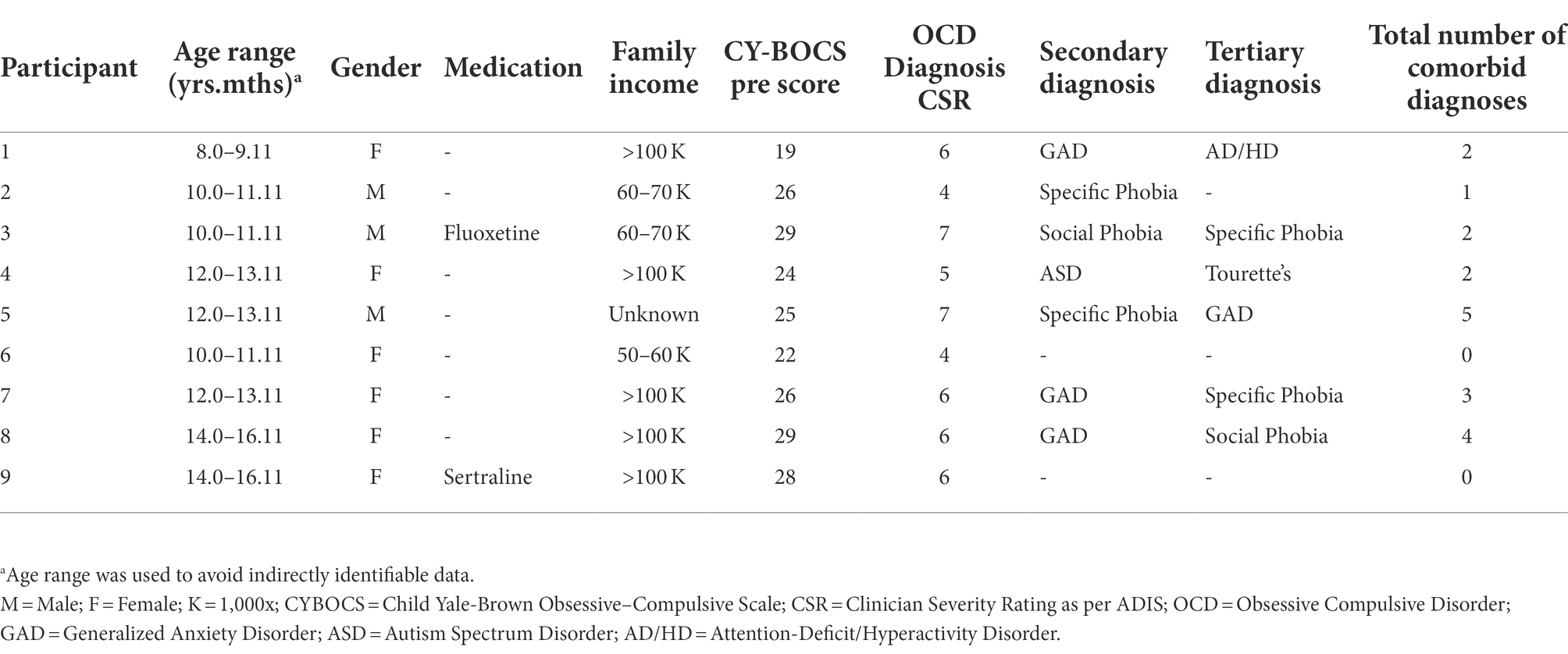 | Participant | Age range (yrs.mths)$^a$ | Gender | Medication | Family income | CY-BOCS pre score | OCD Diagnosis CSR | Secondary diagnosis | Tertiary diagnosis | Total number of comorbid diagnoses |
|---|---|---|---|---|---|---|---|---|---|
| 1 | 8.0–9.11 | F | - | >100 K | 19 | 6 | GAD | AD/HD | 2 |
| 2 | 10.0–11.11 | M | - | 60–70 K | 26 | 4 | Specific Phobia | - | 1 |
| 3 | 10.0–11.11 | M | Fluoxetine | 60–70 K | 29 | 7 | Social Phobia | Specific Phobia | 2 |
| 4 | 12.0–13.11 | F | - | >100 K | 24 | 5 | ASD | Tourette's | 2 |
| 5 | 12.0–13.11 | M | - | Unknown | 25 | 7 | Specific Phobia | GAD | 5 |
| 6 | 10.0–11.11 | F | - | 50–60 K | 22 | 4 | - | - | 0 |
| 7 | 12.0–13.11 | F | - | >100 K | 26 | 6 | GAD | Specific Phobia | 3 |
| 8 | 14.0–16.11 | F | - | >100 K | 29 | 6 | GAD | Social Phobia | 4 |
| 9 | 14.0–16.11 | F | Sertraline | >100 K | 28 | 6 | - | - | 0 |

$^a$Age range was used to avoid indirectly identifiable data.
M = Male; F = Female; K = 1,000x; CYBOCS = Child Yale-Brown Obsessive–Compulsive Scale; CSR = Clinician Severity Rating as per ADIS; OCD = Obsessive Compulsive Disorder; GAD = Generalized Anxiety Disorder; ASD = Autism Spectrum Disorder; AD/HD = Attention-Deficit/Hyperactivity Disorder.